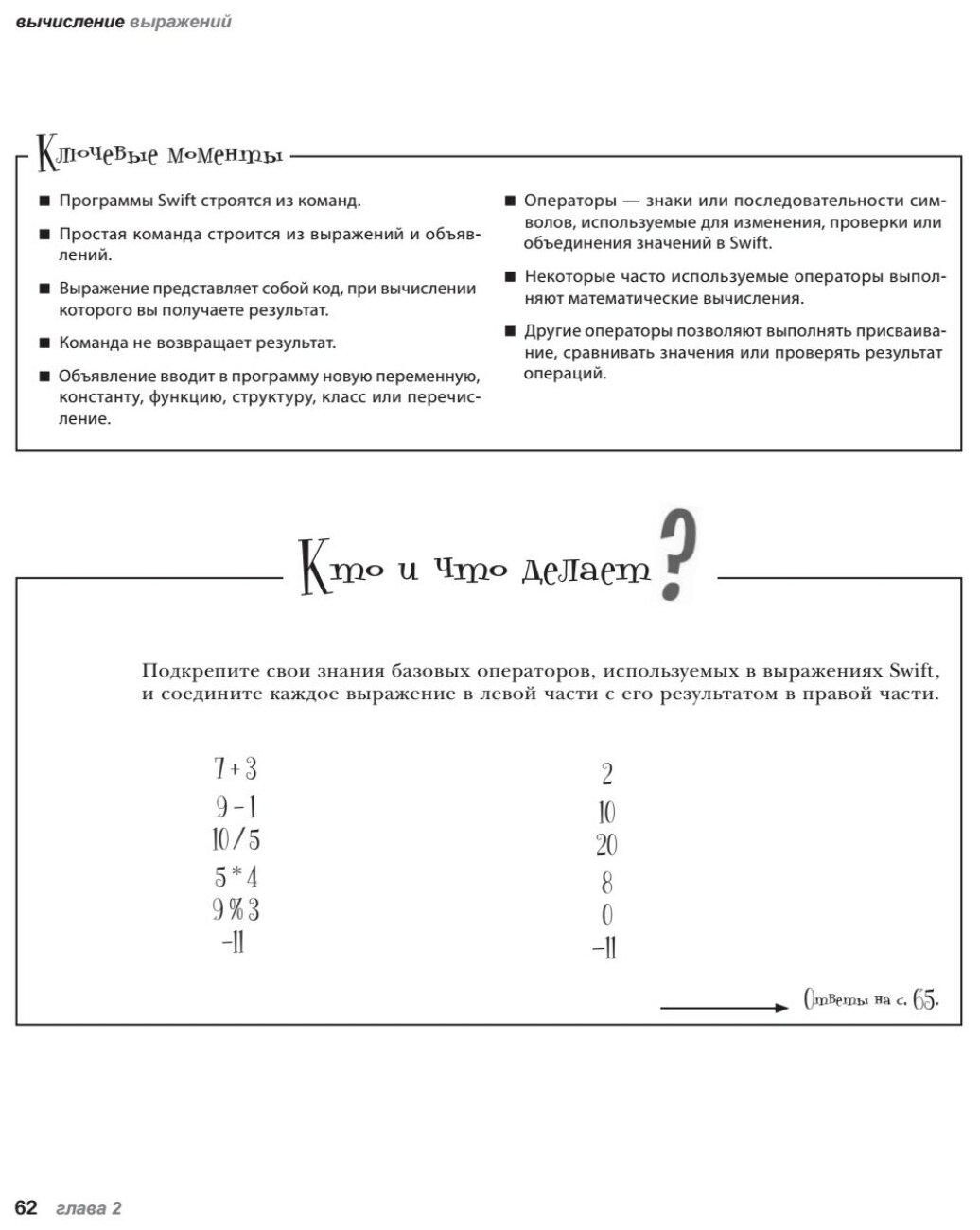 вычисление выражений

Ключевые моменты

■ Программы Swift строятся из команд.

■ Простая команда строится из выражений и объявлений.

■ Выражение представляет собой код, при вычислении которого вы получаете результат.

■ Команда не возвращает результат.

■ Объявление вводит в программу новую переменную, константу, функцию, структуру, класс или перечисление.

■ Операторы — знаки или последовательности символов, используемые для изменения, проверки или объединения значений в Swift.

■ Некоторые часто используемые операторы выполняют математические вычисления.

■ Другие операторы позволяют выполнять присваивание, сравнивать значения или проверять результат операций.

Кто и что делает?

Подкрепите свои знания базовых операторов, используемых в выражениях Swift, и соедините каждое выражение в левой части с его результатом в правой части.

7 + 3
9 - 1
10 / 5
5 * 4
9 % 3
-11

2
10
20
8
0
-11

Ответы на с. 65.

62 глава 2